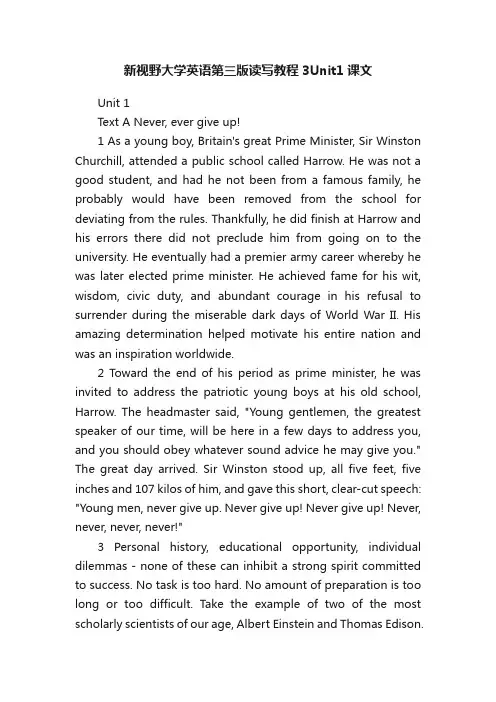 新视野大学英语第三版读写教程 3Unit1 课文

Unit 1

Text A Never, ever give up!

1 As a young boy, Britain's great Prime Minister, Sir Winston Churchill, attended a public school called Harrow. He was not a good student, and had he not been from a famous family, he probably would have been removed from the school for deviating from the rules. Thankfully, he did finish at Harrow and his errors there did not preclude him from going on to the university. He eventually had a premier army career whereby he was later elected prime minister. He achieved fame for his wit, wisdom, civic duty, and abundant courage in his refusal to surrender during the miserable dark days of World War II. His amazing determination helped motivate his entire nation and was an inspiration worldwide.

2 Toward the end of his period as prime minister, he was invited to address the patriotic young boys at his old school, Harrow. The headmaster said, "Young gentlemen, the greatest speaker of our time, will be here in a few days to address you, and you should obey whatever sound advice he may give you." The great day arrived. Sir Winston stood up, all five feet, five inches and 107 kilos of him, and gave this short, clear-cut speech: "Young men, never give up. Never give up! Never give up! Never, never, never, never!"

3 Personal history, educational opportunity, individual dilemmas - none of these can inhibit a strong spirit committed to success. No task is too hard. No amount of preparation is too long or too difficult. Take the example of two of the most scholarly scientists of our age, Albert Einstein and Thomas Edison.